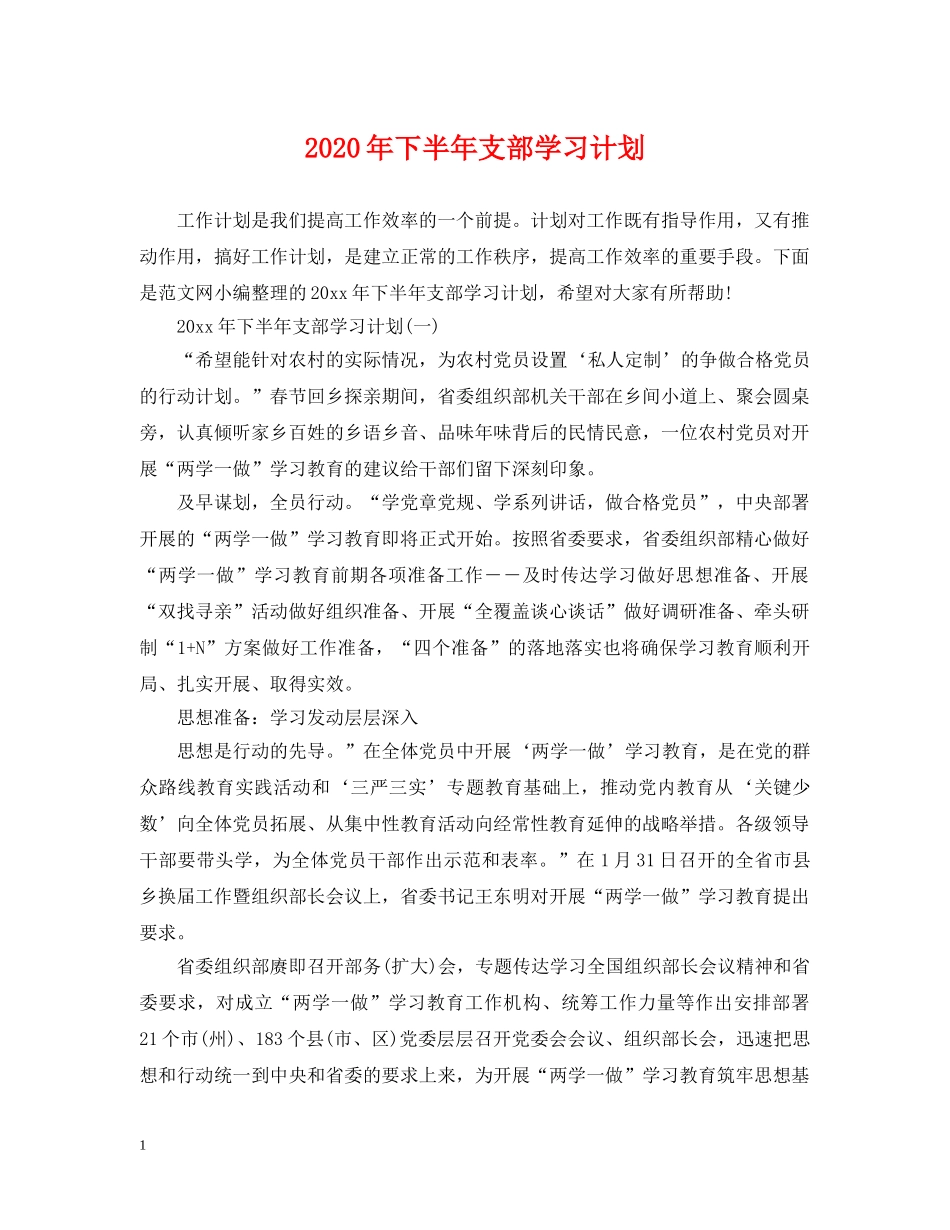 2020年下半年支部学习计划

工作计划是我们提高工作效率的一个前提。计划对工作既有指导作用，又有推动作用，搞好工作计划，是建立正常的工作秩序，提高工作效率的重要手段。下面是范文网小编整理的20xx年下半年支部学习计划，希望对大家有所帮助!

20xx年下半年支部学习计划(一)

“希望能针对农村的实际情况，为农村党员设置‘私人定制’的争做合格党员的行动计划。”春节回乡探亲期间，省委组织部机关干部在乡间小道上、聚会圆桌旁，认真倾听家乡百姓的乡语乡音、品味年味背后的民情民意，一位农村党员对开展“两学一做”学习教育的建议给干部们留下深刻印象。

及早谋划，全员行动。“学党章党规、学系列讲话，做合格党员”，中央部署开展的“两学一做”学习教育即将正式开始。按照省委要求，省委组织部精心做好“两学一做”学习教育前期各项准备工作－－及时传达学习做好思想准备、开展“双找寻亲”活动做好组织准备、开展“全覆盖谈心谈话”做好调研准备、牵头研制“1+N”方案做好工作准备，“四个准备”的落地落实也将确保学习教育顺利开局、扎实开展、取得实效。

思想准备：学习发动层层深入

思想是行动的先导。”在全体党员中开展‘两学一做’学习教育，是在党的群众路线教育实践活动和‘三严三实’专题教育基础上，推动党内教育从‘关键少数’向全体党员拓展、从集中性教育活动向经常性教育延伸的战略举措。各级领导干部要带头学，为全体党员干部作出示范和表率。”在1月31日召开的全省市县乡换届工作暨组织部长会议上，省委书记王东明对开展“两学一做”学习教育提出要求。

省委组织部赓即召开部务(扩大)会，专题传达学习全国组织部长会议精神和省委要求，对成立“两学一做”学习教育工作机构、统筹工作力量等作出安排部署21个市(州)、183个县(市、区)党委层层召开党委会会议、组织部长会，迅速把思想和行动统一到中央和省委的要求上来，为开展“两学一做”学习教育筑牢思想基

1